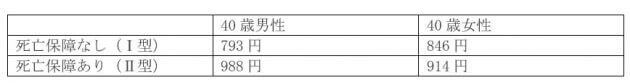 |  | 40 歳男性 | 40 歳女性 |
|---|---|---|
| 死亡保障なし（Ⅰ型） | 793 円 | 846 円 |
| 死亡保障あり（Ⅱ型） | 988 円 | 914 円 |